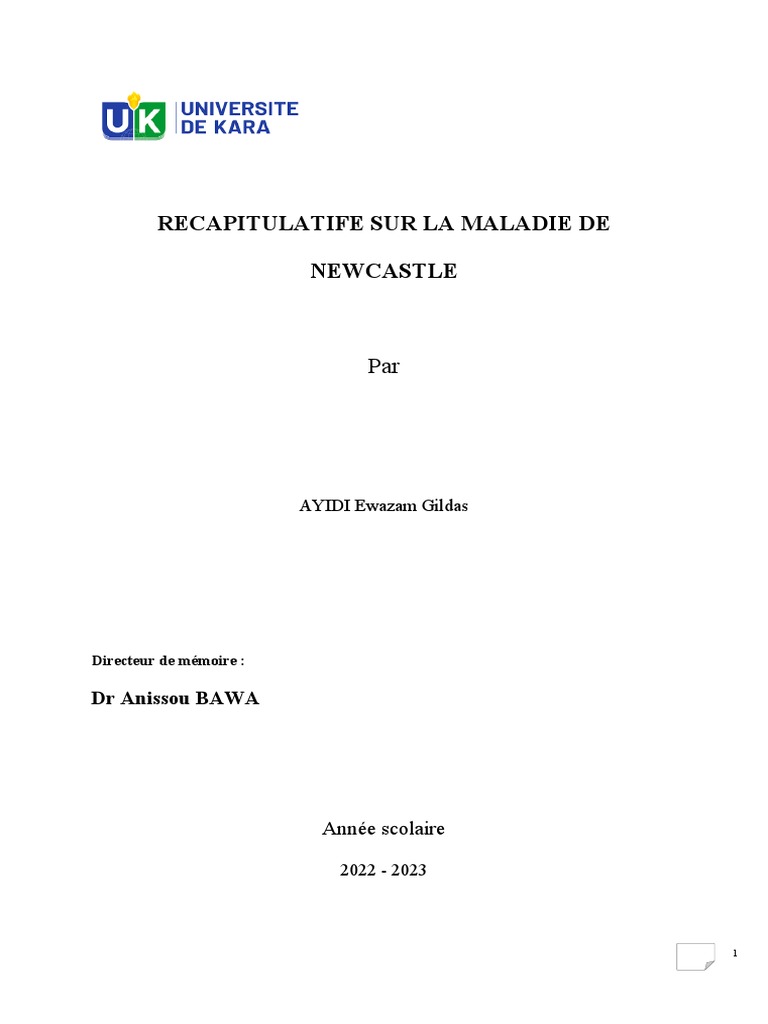 UK UNIVERSITE DE KARA

RECAPITULATIFE SUR LA MALADIE DE NEWCASTLE

Par

AYIDI Ewazam Gildas

Directeur de mémoire :

Dr Anissou BAWA

Année scolaire

2022 - 2023

1